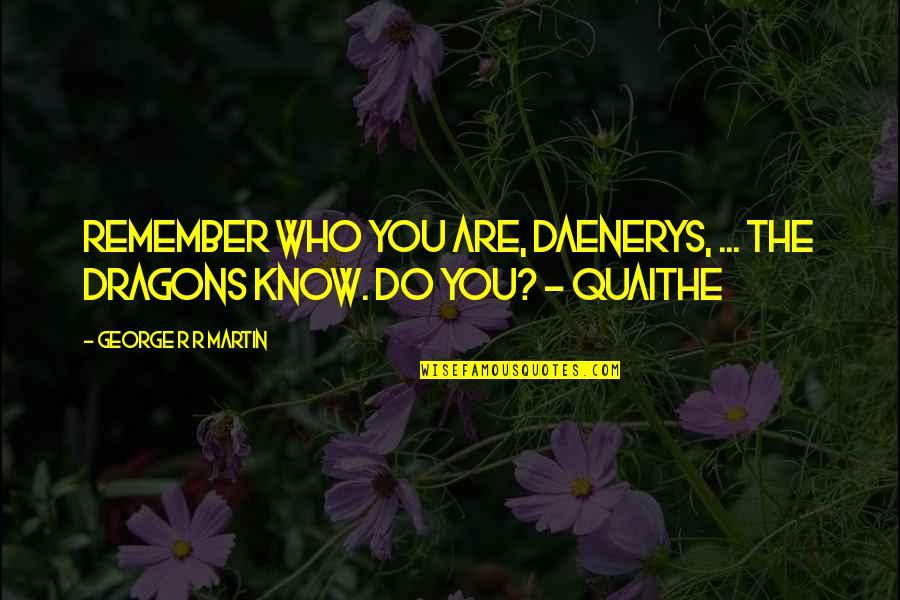 REMEMBER WHO YOU ARE, DAENERYS, ... THE DRAGONS KNOW. DO YOU? - QUAITHE

- GEORGE R R MARTIN

WISEFAMOUSQUOTES.COM